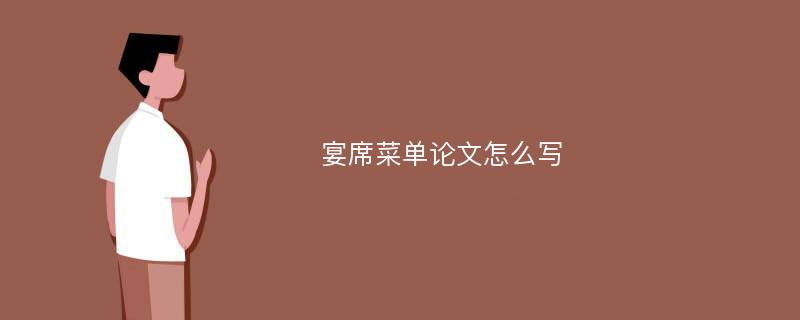 宴席菜单论文怎么写